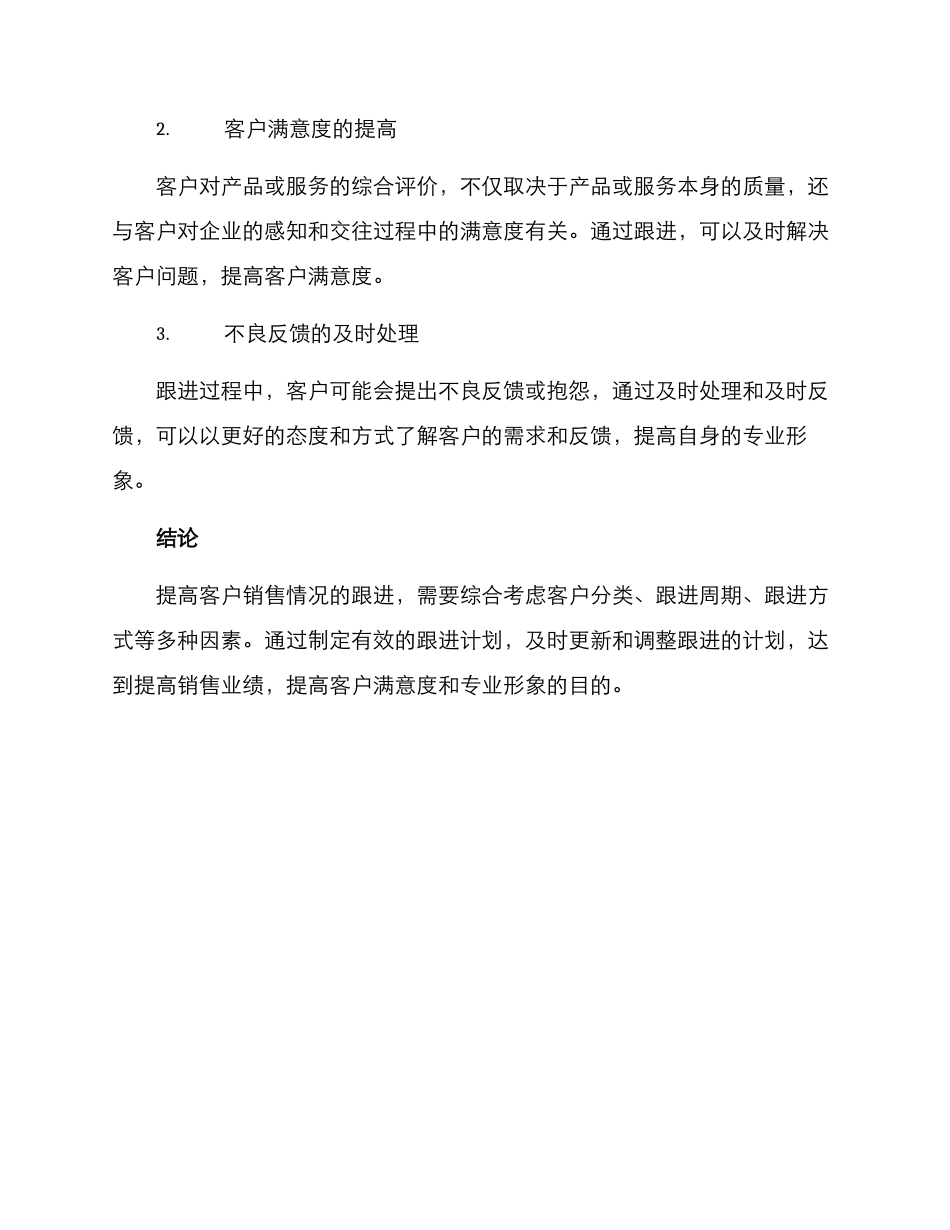 2. 客户满意度的提高

客户对产品或服务的综合评价，不仅取决于产品或服务本身的质量，还与客户对企业的感知和交往过程中的满意度有关。通过跟进，可以及时解决客户问题，提高客户满意度。

3. 不良反馈的及时处理

跟进过程中，客户可能会提出不良反馈或抱怨，通过及时处理和及时反馈，可以以更好的态度和方式了解客户的需求和反馈，提高自身的专业形象。

结论

提高客户销售情况的跟进，需要综合考虑客户分类、跟进周期、跟进方式等多种因素。通过制定有效的跟进计划，及时更新和调整跟进的计划，达到提高销售业绩，提高客户满意度和专业形象的目的。